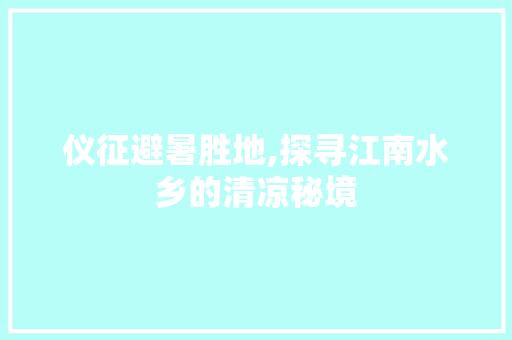 仪征避暑胜地,探寻江南水乡的清凉秘境